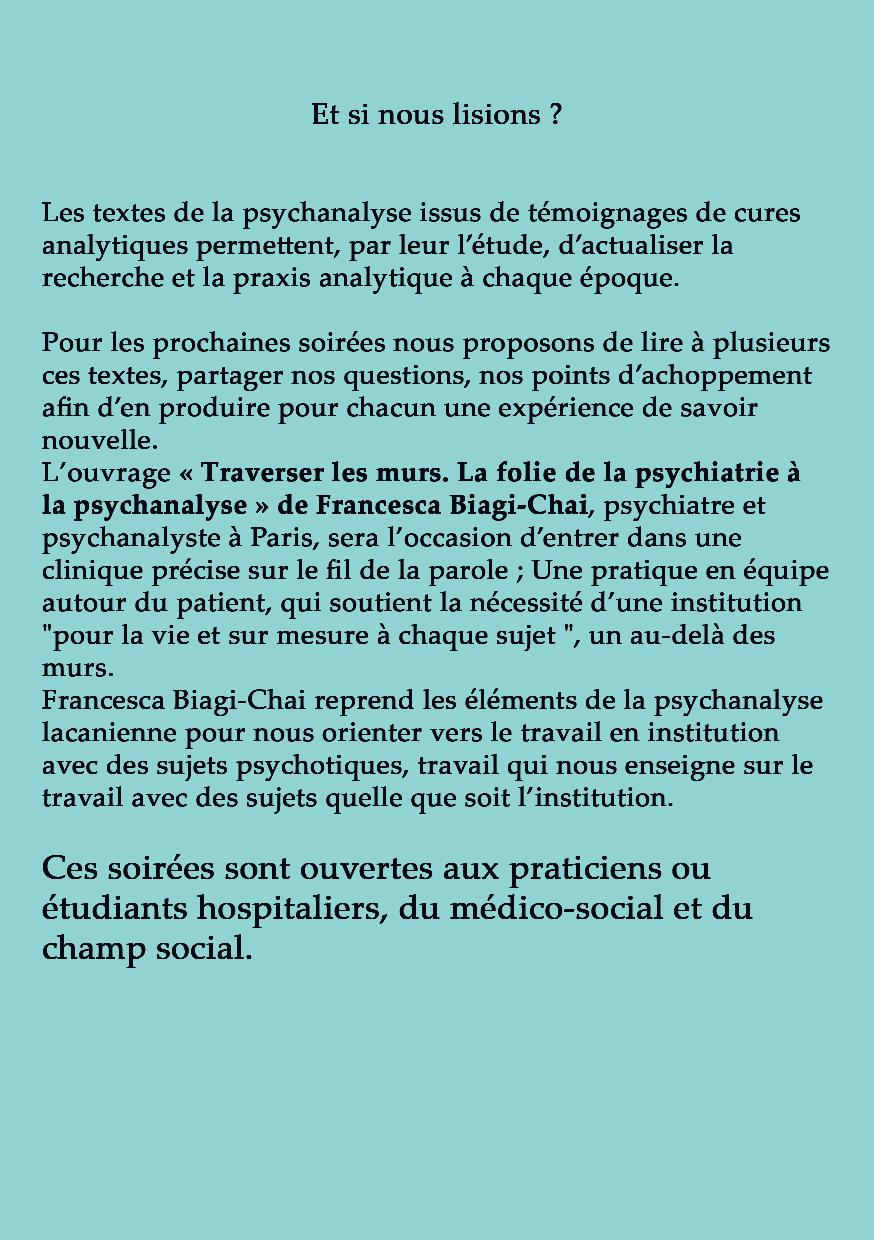 Et si nous lisions ?

Les textes de la psychanalyse issus de témoignages de cures analytiques permettent, par leur l'étude, d'actualiser la recherche et la praxis analytique à chaque époque.

Pour les prochaines soirées nous proposons de lire à plusieurs ces textes, partager nos questions, nos points d'achoppement afin d'en produire pour chacun une expérience de savoir nouvelle.
L'ouvrage « Traverser les murs. La folie de la psychiatrie à la psychanalyse » de Francesca Biagi-Chai, psychiatre et psychanalyste à Paris, sera l'occasion d'entrer dans une clinique précise sur le fil de la parole ; Une pratique en équipe autour du patient, qui soutient la nécessité d'une institution "pour la vie et sur mesure à chaque sujet ", un au-delà des murs.
Francesca Biagi-Chai reprend les éléments de la psychanalyse lacanienne pour nous orienter vers le travail en institution avec des sujets psychotiques, travail qui nous enseigne sur le travail avec des sujets quelle que soit l'institution.

Ces soirées sont ouvertes aux praticiens ou étudiants hospitaliers, du médico-social et du champ social.